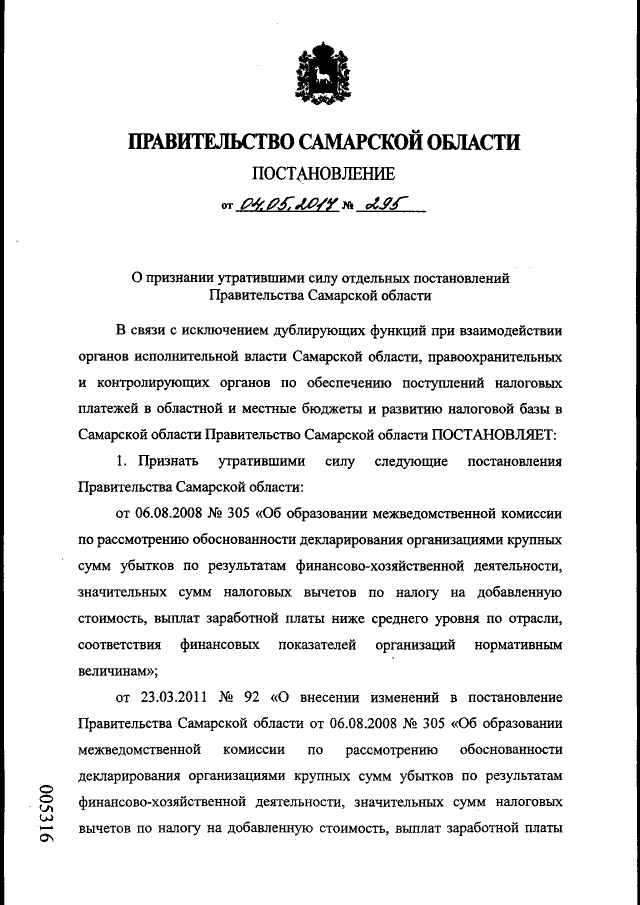 ПРАВИТЕЛЬСТВО САМАРСКОЙ ОБЛАСТИ

ПОСТАНОВЛЕНИЕ

от 04.05.2017 № 295

О признании утратившими силу отдельных постановлений Правительства Самарской области

В связи с исключением дублирующих функций при взаимодействии органов исполнительной власти Самарской области, правоохранительных и контролирующих органов по обеспечению поступлений налоговых платежей в областной и местные бюджеты и развитию налоговой базы в Самарской области Правительство Самарской области ПОСТАНОВЛЯЕТ:

1. Признать утратившими силу следующие постановления Правительства Самарской области:

от 06.08.2008 № 305 «Об образовании межведомственной комиссии по рассмотрению обоснованности декларирования организациями крупных сумм убытков по результатам финансово-хозяйственной деятельности, значительных сумм налоговых вычетов по налогу на добавленную стоимость, выплат заработной платы ниже среднего уровня по отрасли, соответствия финансовых показателей организаций нормативным величинам»;

от 23.03.2011 № 92 «О внесении изменений в постановление Правительства Самарской области от 06.08.2008 № 305 «Об образовании межведомственной комиссии по рассмотрению обоснованности декларирования организациями крупных сумм убытков по результатам финансово-хозяйственной деятельности, значительных сумм налоговых вычетов по налогу на добавленную стоимость, выплат заработной платы

005316